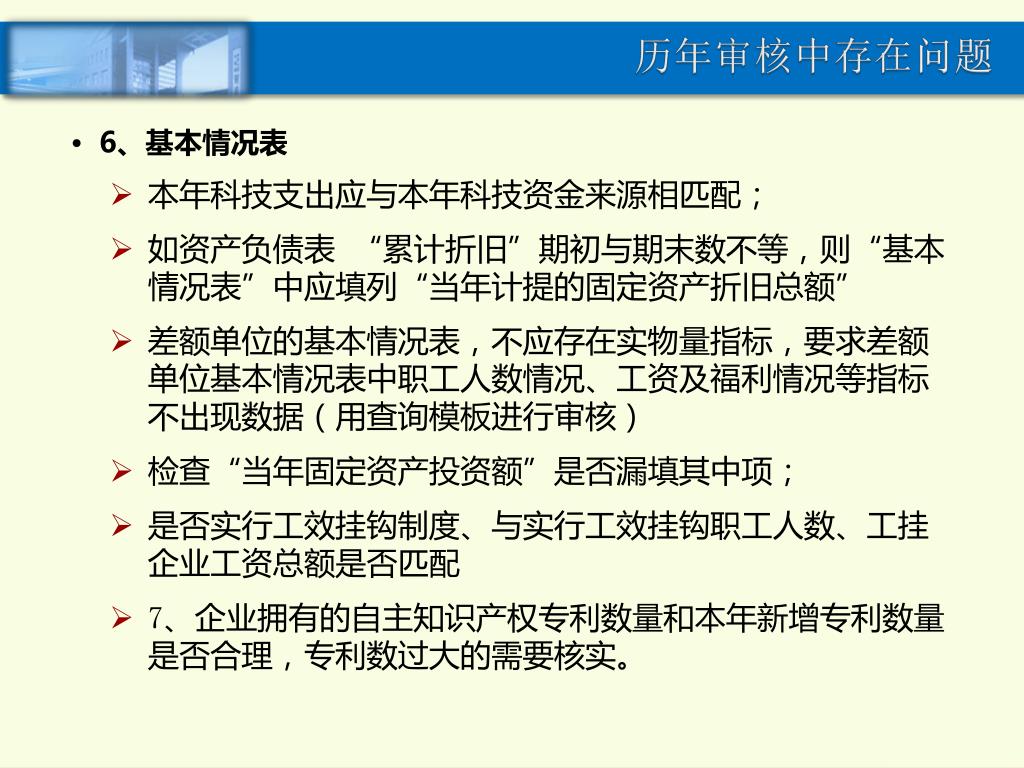 历年审核中存在问题

• 6、基本情况表

➢ 本年科技支出应与本年科技资金来源相匹配；

➢ 如资产负债表 “累计折旧”期初与期末数不等，则“基本情况表”中应填列“当年计提的固定资产折旧总额”

➢ 差额单位的基本情况表，不应存在实物量指标，要求差额单位基本情况表中职工人数情况、工资及福利情况等指标不出现数据（用查询模板进行审核）

➢ 检查“当年固定资产投资额”是否漏填其中项；

➢ 是否实行工效挂钩制度、与实行工效挂钩职工人数、工挂企业工资总额是否匹配

➢ 7、企业拥有的自主知识产权专利数量和本年新增专利数量是否合理，专利数过大的需要核实。